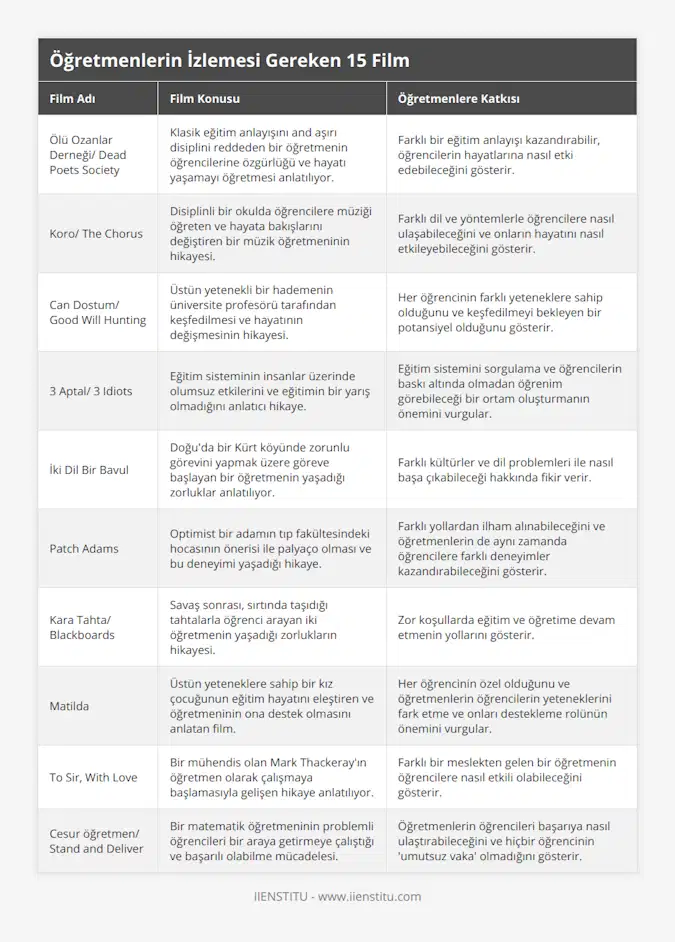 Öğretmenlerin İzlemesi Gereken 15 Film

| Film Adı | Film Konusu | Öğretmenlere Katkısı |
|---|---|---|
| Ölü Ozanlar Derneği/ Dead Poets Society | Klasik eğitim anlayışını and aşırı disiplini reddeden bir öğretmenin öğrencilerine özgürlüğü ve hayatı yaşamayı öğretmesi anlatılıyor. | Farklı bir eğitim anlayışı kazandırabilir, öğrencilerin hayatlarına nasıl etki edebileceğini gösterir. |
| Koro/ The Chorus | Disiplinli bir okulda öğrencilere müziği öğreten ve hayata bakışlarını değiştiren bir müzik öğretmeninin hikayesi. | Farklı dil ve yöntemlerle öğrencilere nasıl ulaşabileceğini ve onların hayatını nasıl etkileyebileceğini gösterir. |
| Can Dostum/ Good Will Hunting | Üstün yetenekli bir hademenin üniversite profesörü tarafından keşfedilmesi ve hayatının değişmesinin hikayesi. | Her öğrencinin farklı yeteneklere sahip olduğunu ve keşfedilmeyi bekleyen bir potansiyel olduğunu gösterir. |
| 3 Aptal/ 3 Idiots | Eğitim sisteminin insanlar üzerinde olumsuz etkilerini ve eğitimin bir yarış olmadığını anlatıcı hikaye. | Eğitim sistemini sorgulama ve öğrencilerin baskı altında olmadan öğrenim görebileceği bir ortam oluşturmanın önemini vurgular. |
| İki Dil Bir Bavul | Doğu'da bir Kürt köyünde zorunlu görevini yapmak üzere göreve başlayan bir öğretmenin yaşadığı zorluklar anlatılıyor. | Farklı kültürler ve dil problemleri ile nasıl başa çıkabileceği hakkında fikir verir. |
| Patch Adams | Optimist bir adamın tıp fakültesindeki hocasının önerisi ile palyaço olması ve bu deneyimi yaşadığı hikaye. | Farklı yollardan ilham alınabileceğini ve öğretmenlerin de aynı zamanda öğrencilere farklı deneyimler kazandırabileceğini gösterir. |
| Kara Tahta/ Blackboards | Savaş sonrası, sırtında taşıdığı tahtalarla öğrenci arayan iki öğretmenin yaşadığı zorlukların hikayesi. | Zor koşullarda eğitim ve öğretime devam etmenin yollarını gösterir. |
| Matilda | Üstün yeteneklere sahip bir kız çocuğunun eğitim hayatını eleştiren ve öğretmeninin ona destek olmasını anlatan film. | Her öğrencinin özel olduğunu ve öğretmenlerin öğrencilerin yeteneklerini fark etme ve onları destekleme rolünün önemini vurgular. |
| To Sir, With Love | Bir mühendis olan Mark Thackeray'ın öğretmen olarak çalışmaya başlamasıyla gelişen hikaye anlatılıyor. | Farklı bir meslekten gelen bir öğretmenin öğrencilere nasıl etkili olabileceğini gösterir. |
| Cesur öğretmen/ Stand and Deliver | Bir matematik öğretmeninin problemli öğrencileri bir araya getirmeye çalıştığı ve başarılı olabilme mücadelesi. | Öğretmenlerin öğrencileri başarıya nasıl ulaştırabileceğini ve hiçbir öğrencinin 'umutsuz vaka' olmadığını gösterir. |

IIENSTITU - www.iienstitu.com